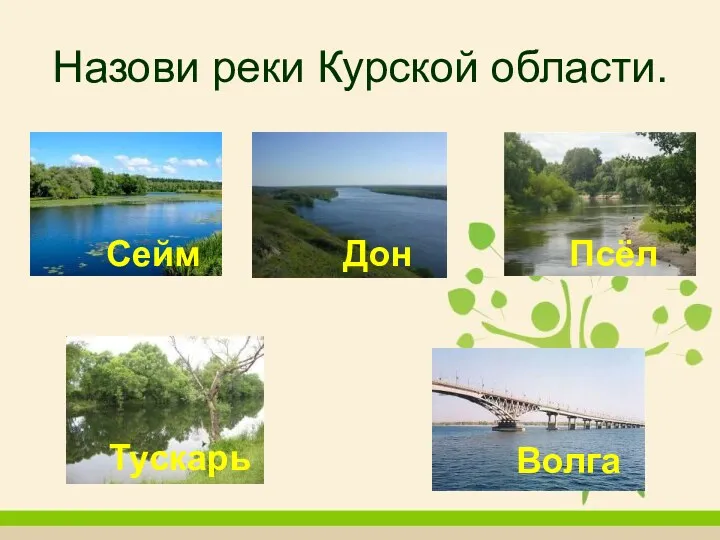 Назови реки Курской области.

Сейм

Дон

Псёл

Тускарь

Волга